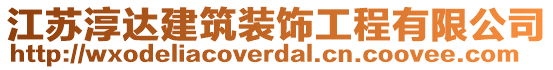 江苏淳达建筑装饰工程有限公司
http://wxodeliacoverdal.cn.coovee.com